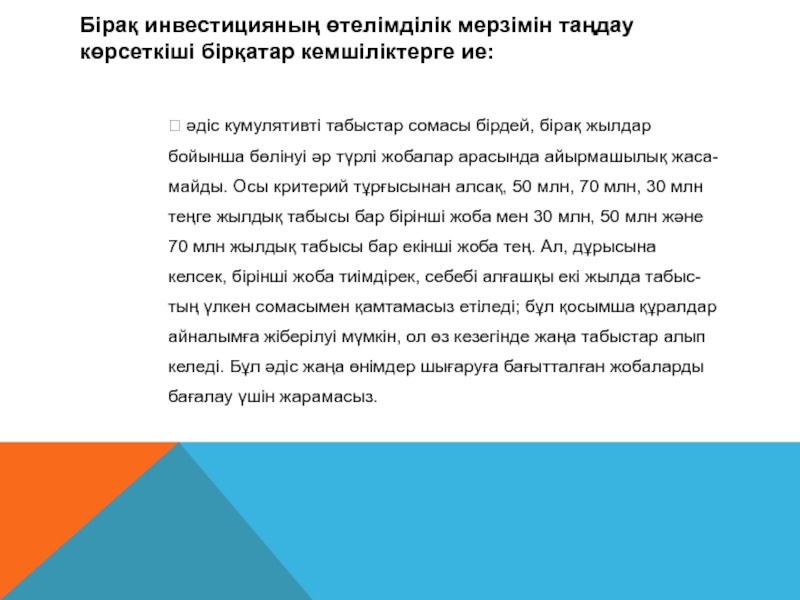 Бірақ инвестицияның өтелімділік мерзімін таңдау көрсеткіші бірқатар кемшіліктерге ие:

 әдіс кумулятивті табыстар сомасы бірдей, бірақ жылдар бойынша бөлінуі әр түрлі жобалар арасында айырмашылық жасамайды. Осы критерий тұрғысынан алсақ, 50 млн, 70 млн, 30 млн теңге жылдық табысы бар бірінші жоба мен 30 млн, 50 млн және 70 млн жылдық табысы бар екінші жоба тең. Ал, дұрысына келсек, бірінші жоба тиімдірек, себебі алғашқы екі жылда табыстың үлкен сомасымен қамтамасыз етіледі; бұл қосымша құралдар айналымға жіберілуі мүмкін, ол өз кезегінде жаңа табыстар алып келеді. Бұл әдіс жаңа өнімдер шығаруға бағытталған жобаларды бағалау үшін жарамасыз.